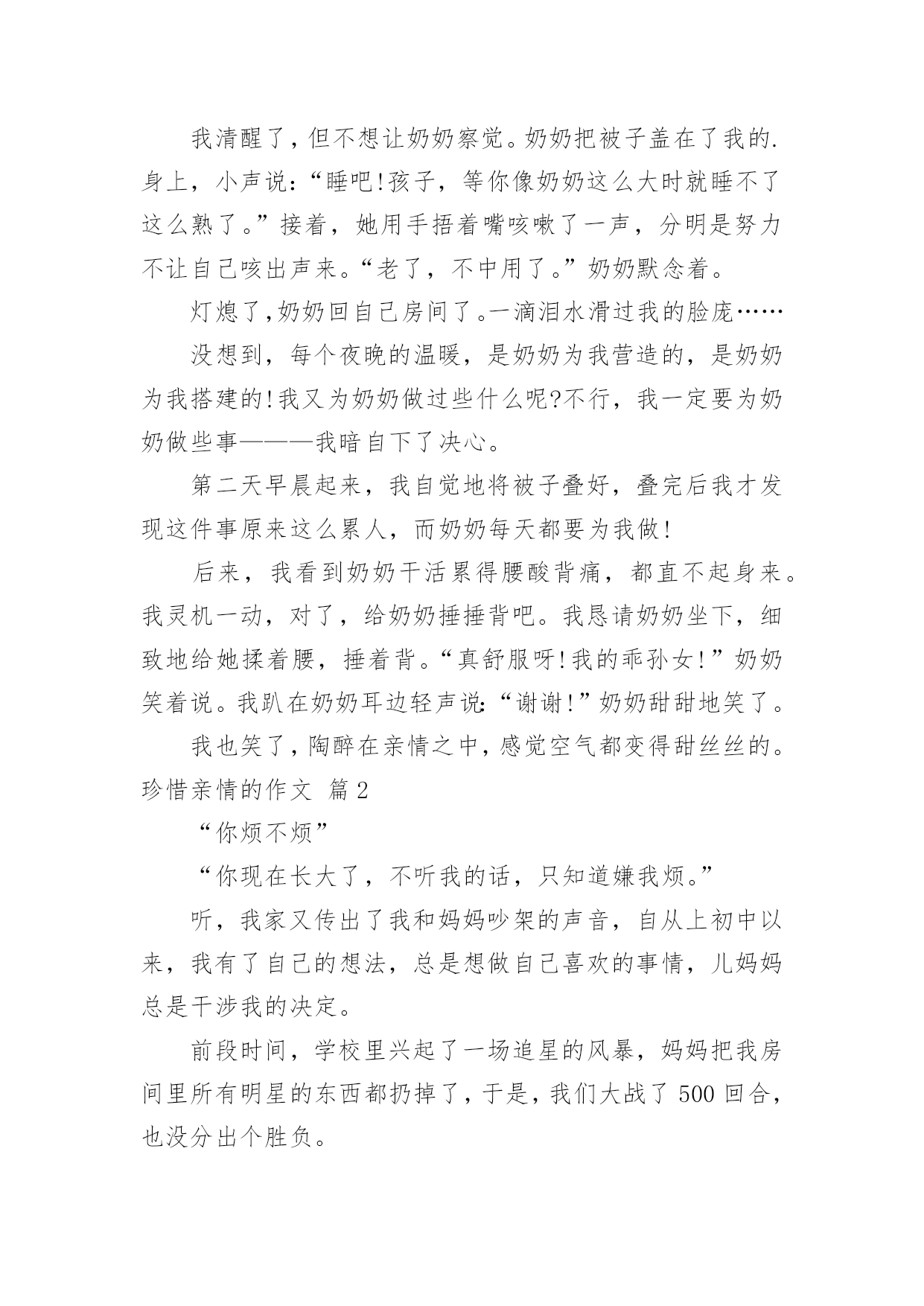 我清醒了，但不想让奶奶察觉。奶奶把被子盖在了我的.身上，小声说：“睡吧!孩子，等你像奶奶这么大时就睡不了这么熟了。”接着，她用手捂着嘴咳嗽了一声，分明是努力不让自己咳出声来。“老了，不中用了。”奶奶默念着。

灯熄了,奶奶回自己房间了。一滴泪水滑过我的脸庞……

没想到，每个夜晚的温暖，是奶奶为我营造的，是奶奶为我搭建的!我又为奶奶做过些什么呢?不行，我一定要为奶奶做些事———我暗自下了决心。

第二天早晨起来，我自觉地将被子叠好，叠完后我才发现这件事原来这么累人，而奶奶每天都要为我做!

后来，我看到奶奶干活累得腰酸背痛，都直不起身来。我灵机一动，对了，给奶奶捶捶背吧。我恳请奶奶坐下，细致地给她揉着腰，捶着背。“真舒服呀!我的乖孙女!”奶奶笑着说。我趴在奶奶耳边轻声说:“谢谢!”奶奶甜甜地笑了。

我也笑了，陶醉在亲情之中，感觉空气都变得甜丝丝的。

珍惜亲情的作文 篇2

“你烦不烦”

“你现在长大了，不听我的话，只知道嫌我烦。”

听，我家又传出了我和妈妈吵架的声音，自从上初中以来，我有了自己的想法，总是想做自己喜欢的事情，儿妈妈总是干涉我的决定。

前段时间，学校里兴起了一场追星的风暴，妈妈把我房间里所有明星的东西都扔掉了，于是，我们大战了500回合，也没分出个胜负。